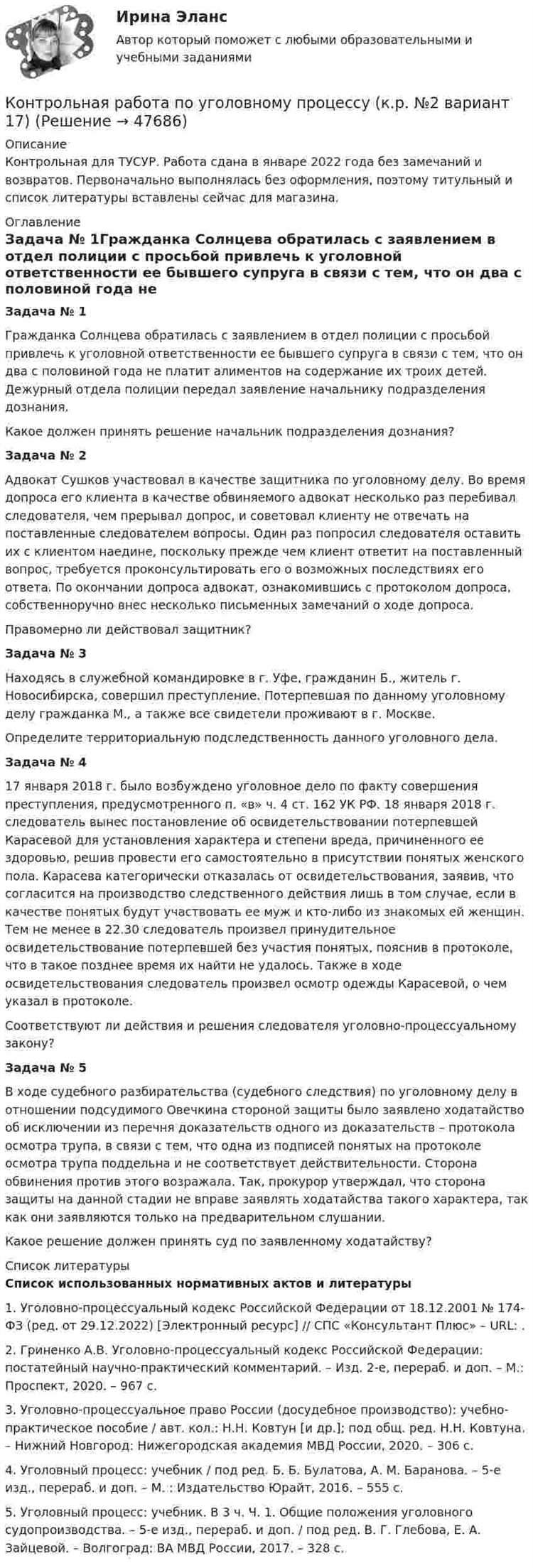 Ирина Эланс
Автор который поможет с любыми образовательными и учебными заданиями

Контрольная работа по уголовному процессу (к.р. №2 вариант 17) (Решение → 47686)

Описание
Контрольная для ТУСУР. Работа сдана в январе 2022 года без замечаний и возвратов. Первоначально выполнялась без оформления, поэтому титульный и список литературы вставлены сейчас для магазина.

Оглавление
Задача № 1Гражданка Солнцева обратилась с заявлением в отдел полиции с просьбой привлечь к уголовной ответственности ее бывшего супруга в связи с тем, что он два с половиной года не

Задача № 1

Гражданка Солнцева обратилась с заявлением в отдел полиции с просьбой привлечь к уголовной ответственности ее бывшего супруга в связи с тем, что он два с половиной года не платит алиментов на содержание их троих детей. Дежурный отдела полиции передал заявление начальнику подразделения дознания.

Какое должен принять решение начальник подразделения дознания?

Задача № 2

Адвокат Сушков участвовал в качестве защитника по уголовному делу. Во время допроса его клиента в качестве обвиняемого адвокат несколько раз перебивал следователя, чем прерывал допрос, и советовал клиенту не отвечать на поставленные следователем вопросы. Один раз попросил следователя оставить их с клиентом наедине, поскольку прежде чем клиент ответит на поставленный вопрос, требуется проконсультировать его о возможных последствиях его ответа. По окончании допроса адвокат, ознакомившись с протоколом допроса, собственноручно внес несколько письменных замечаний о ходе допроса.

Правомерно ли действовал защитник?

Задача № 3

Находясь в служебной командировке в г. Уфе, гражданин Б., житель г. Новосибирска, совершил преступление. Потерпевшая по данному уголовному делу гражданка М., а также все свидетели проживают в г. Москве.

Определите территориальную подследственность данного уголовного дела.

Задача № 4

17 января 2018 г. было возбуждено уголовное дело по факту совершения преступления, предусмотренного п. «в» ч. 4 ст. 162 УК РФ. 18 января 2018 г. следователь вынес постановление об освидетельствовании потерпевшей Карасевой для установления характера и степени вреда, причиненного ее здоровью, решив провести его самостоятельно в присутствии понятых женского пола. Карасева категорически отказалась от освидетельствования, заявив, что согласится на производство следственного действия лишь в том случае, если в качестве понятых будут участвовать ее муж и кто-либо из знакомых ей женщин. Тем не менее в 22.30 следователь произвел принудительное освидетельствование потерпевшей без участия понятых, пояснив в протоколе, что в такое позднее время их найти не удалось. Также в ходе освидетельствования следователь произвел осмотр одежды Карасевой, о чем указал в протоколе.

Соответствуют ли действия и решения следователя уголовно-процессуальному закону?

Задача № 5

В ходе судебного разбирательства (судебного следствия) по уголовному делу в отношении подсудимого Овечкина стороной защиты было заявлено ходатайство об исключении из перечня доказательств одного из доказательств – протокола осмотра трупа, в связи с тем, что одна из подписей понятых на протоколе осмотра трупа поддельна и не соответствует действительности. Сторона обвинения против этого возражала. Так, прокурор утверждал, что сторона защиты на данной стадии не вправе заявлять ходатайства такого характера, так как они заявляются только на предварительном слушании.

Какое решение должен принять суд по заявленному ходатайству?

Список литературы
Список использованных нормативных актов и литературы

1. Уголовно-процессуальный кодекс Российской Федерации от 18.12.2001 № 174-ФЗ (ред. от 29.12.2022) [Электронный ресурс] // СПС «Консультант Плюс» – URL: .

2. Гриненко А.В. Уголовно-процессуальный кодекс Российской Федерации: постатейный научно-практический комментарий. – Изд. 2-е, перераб. и доп. – М.: Проспект, 2020. – 967 с.

3. Уголовно-процессуальное право России (досудебное производство): учебно-практическое пособие / авт. кол.: Н.Н. Ковтун [и др.]; под общ. ред. Н.Н. Ковтуна. – Нижний Новгород: Нижегородская академия МВД России, 2020. – 306 с.

4. Уголовный процесс: учебник / под ред. Б. Б. Булатова, А. М. Баранова. – 5-е изд., перераб. и доп. – М. : Издательство Юрайт, 2016. – 555 с.

5. Уголовный процесс: учебник. В 3 ч. Ч. 1. Общие положения уголовного судопроизводства. – 5-е изд., перераб. и доп. / под ред. В. Г. Глебова, Е. А. Зайцевой. – Волгоград: ВА МВД России, 2017. – 328 с.